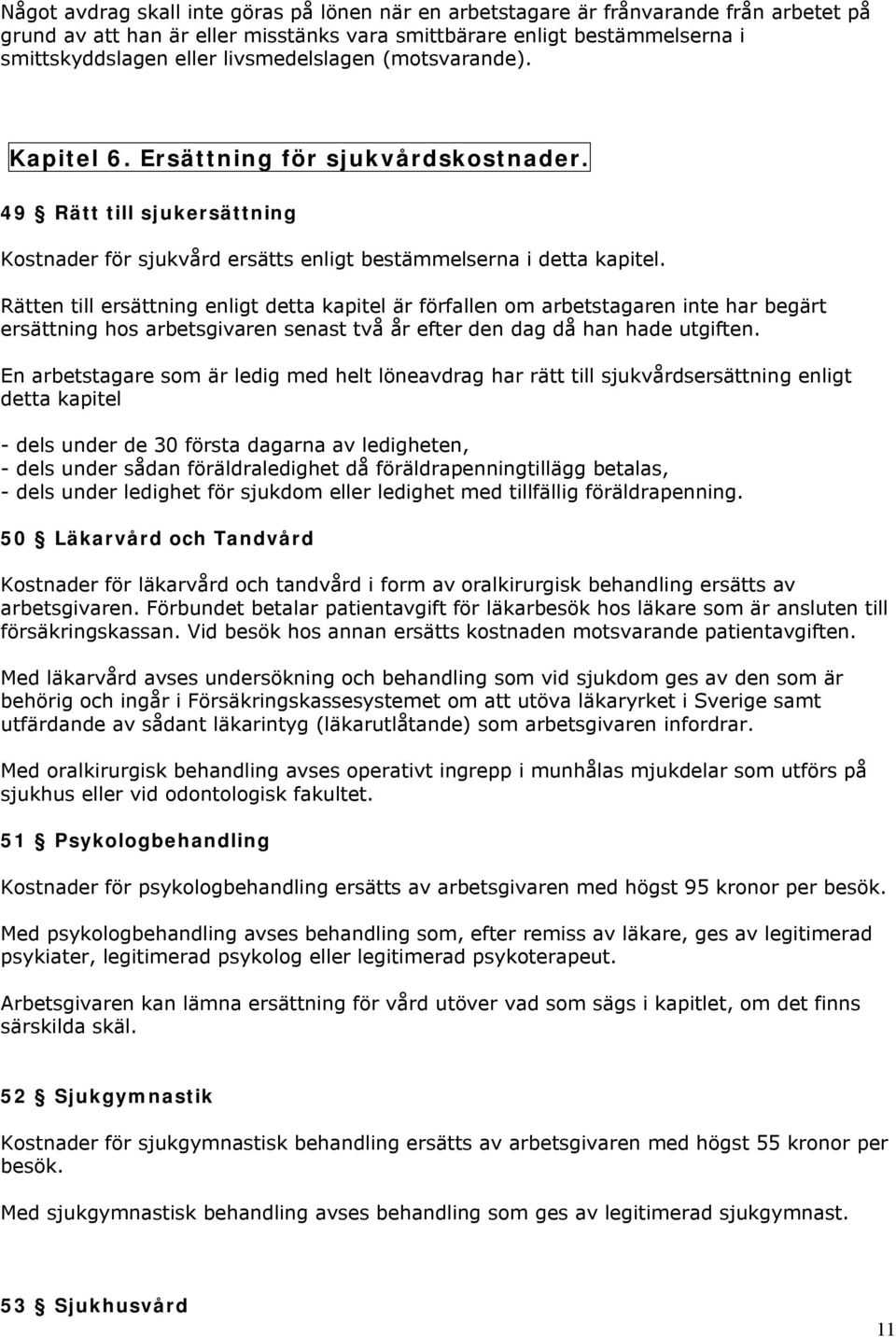 Något avdrag skall inte göras på lönen när en arbetstagare är frånvarande från arbetet på grund av att han är eller misstänks vara smittbärare enligt bestämmelserna i smittskyddslagen eller livsmedelslagen (motsvarande).

Kapitel 6. Ersättning för sjukvårdskostnader.

49 § Rätt till sjukersättning

Kostnader för sjukvård ersätts enligt bestämmelserna i detta kapitel.

Rätten till ersättning enligt detta kapitel är förfallen om arbetstagaren inte har begärt ersättning hos arbetsgivaren senast två år efter den dag då han hade utgiften.

En arbetstagare som är ledig med helt löneavdrag har rätt till sjukvårdsersättning enligt detta kapitel

- dels under de 30 första dagarna av ledigheten,
- dels under sådan föräldraledighet då föräldrapenningtillägg betalas,
- dels under ledighet för sjukdom eller ledighet med tillfällig föräldrapenning.

50 § Läkarvård och Tandvård

Kostnader för läkarvård och tandvård i form av oralkirurgisk behandling ersätts av arbetsgivaren. Förbundet betalar patientavgift för läkarbesök hos läkare som är ansluten till försäkringskassan. Vid besök hos annan ersätts kostnaden motsvarande patientavgiften.

Med läkarvård avses undersökning och behandling som vid sjukdom ges av den som är behörig och ingår i Försäkringskassesystemet om att utöva läkaryrket i Sverige samt utfärdande av sådant läkarintyg (läkarutlåtande) som arbetsgivaren infordrar.

Med oralkirurgisk behandling avses operativt ingrepp i munhålas mjukdelar som utförs på sjukhus eller vid odontologisk fakultet.

51 § Psykologbehandling

Kostnader för psykologbehandling ersätts av arbetsgivaren med högst 95 kronor per besök.

Med psykologbehandling avses behandling som, efter remiss av läkare, ges av legitimerad psykiater, legitimerad psykolog eller legitimerad psykoterapeut.

Arbetsgivaren kan lämna ersättning för vård utöver vad som sägs i kapitlet, om det finns särskilda skäl.

52 § Sjukgymnastik

Kostnader för sjukgymnastisk behandling ersätts av arbetsgivaren med högst 55 kronor per besök.

Med sjukgymnastisk behandling avses behandling som ges av legitimerad sjukgymnast.

53 § Sjukhusvård

11